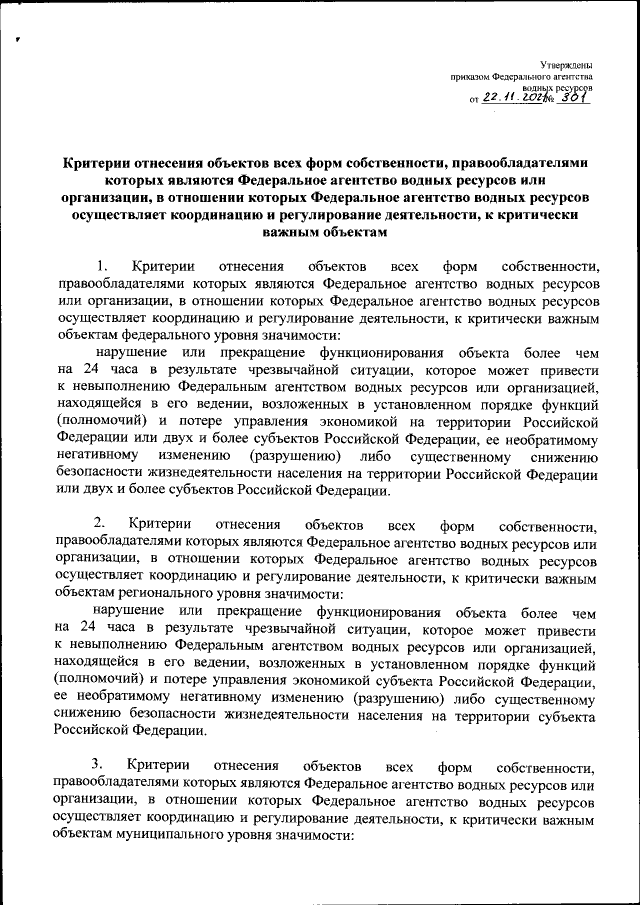 Утверждены
приказом Федерального агентства водных ресурсов
от 22.11.2021 № 301

Критерии отнесения объектов всех форм собственности, правообладателями которых являются Федеральное агентство водных ресурсов или организации, в отношении которых Федеральное агентство водных ресурсов осуществляет координацию и регулирование деятельности, к критически важным объектам

1. Критерии отнесения объектов всех форм собственности, правообладателями которых являются Федеральное агентство водных ресурсов или организации, в отношении которых Федеральное агентство водных ресурсов осуществляет координацию и регулирование деятельности, к критически важным объектам федерального уровня значимости:

нарушение или прекращение функционирования объекта более чем на 24 часа в результате чрезвычайной ситуации, которое может привести к невыполнению Федеральным агентством водных ресурсов или организацией, находящейся в его ведении, возложенных в установленном порядке функций (полномочий) и потере управления экономикой на территории Российской Федерации или двух и более субъектов Российской Федерации, ее необратимому негативному изменению (разрушению) либо существенному снижению безопасности жизнедеятельности населения на территории Российской Федерации или двух и более субъектов Российской Федерации.

2. Критерии отнесения объектов всех форм собственности, правообладателями которых являются Федеральное агентство водных ресурсов или организации, в отношении которых Федеральное агентство водных ресурсов осуществляет координацию и регулирование деятельности, к критически важным объектам регионального уровня значимости:

нарушение или прекращение функционирования объекта более чем на 24 часа в результате чрезвычайной ситуации, которое может привести к невыполнению Федеральным агентством водных ресурсов или организацией, находящейся в его ведении, возложенных в установленном порядке функций (полномочий) и потере управления экономикой субъекта Российской Федерации, ее необратимому негативному изменению (разрушению) либо существенному снижению безопасности жизнедеятельности населения на территории субъекта Российской Федерации.

3. Критерии отнесения объектов всех форм собственности, правообладателями которых являются Федеральное агентство водных ресурсов или организации, в отношении которых Федеральное агентство водных ресурсов осуществляет координацию и регулирование деятельности, к критически важным объектам муниципального уровня значимости: